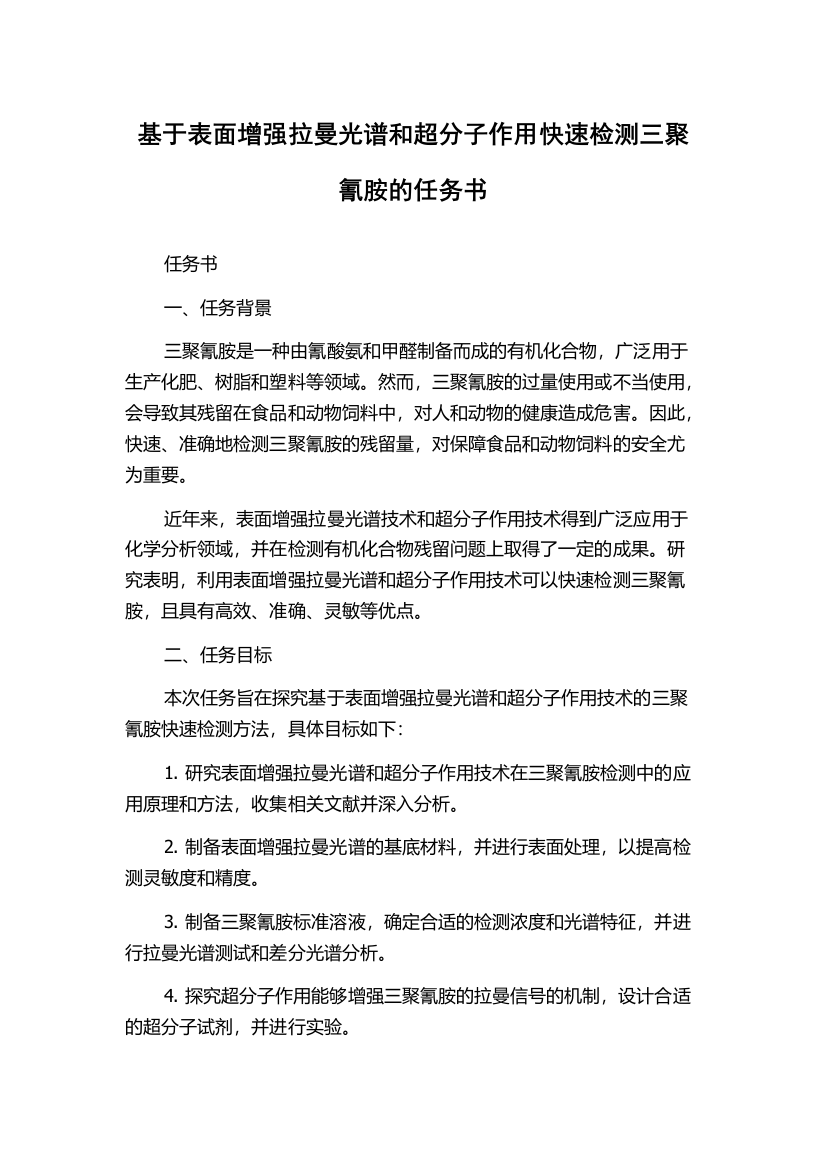 基于表面增强拉曼光谱和超分子作用快速检测三聚氰胺的任务书

任务书

一、任务背景

三聚氰胺是一种由氰酸氨和甲醛制备而成的有机化合物，广泛用于生产化肥、树脂和塑料等领域。然而，三聚氰胺的过量使用或不当使用，会导致其残留在食品和动物饲料中，对人和动物的健康造成危害。因此，快速、准确地检测三聚氰胺的残留量，对保障食品和动物饲料的安全尤为重要。

近年来，表面增强拉曼光谱技术和超分子作用技术得到广泛应用于化学分析领域，并在检测有机化合物残留问题上取得了一定的成果。研究表明，利用表面增强拉曼光谱和超分子作用技术可以快速检测三聚氰胺，且具有高效、准确、灵敏等优点。

二、任务目标

本次任务旨在探究基于表面增强拉曼光谱和超分子作用技术的三聚氰胺快速检测方法，具体目标如下：

1. 研究表面增强拉曼光谱和超分子作用技术在三聚氰胺检测中的应用原理和方法，收集相关文献并深入分析。

2. 制备表面增强拉曼光谱的基底材料，并进行表面处理，以提高检测灵敏度和精度。

3. 制备三聚氰胺标准溶液，确定合适的检测浓度和光谱特征，并进行拉曼光谱测试和差分光谱分析。

4. 探究超分子作用能够增强三聚氰胺的拉曼信号的机制，设计合适的超分子试剂，并进行实验。